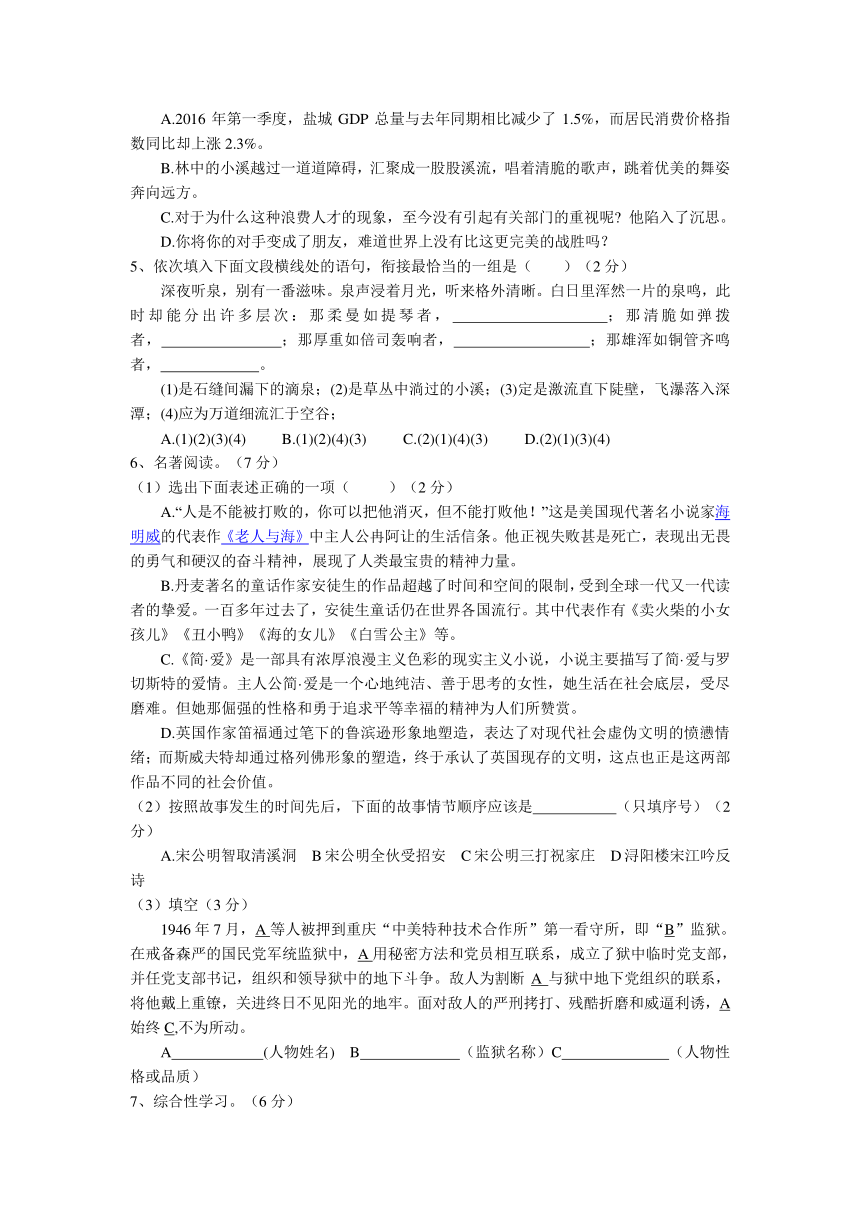 A.2016 年第一季度，盐城 GDP 总量与去年同期相比减少了 1.5%，而居民消费价格指数同比却上涨 2.3%。

B.林中的小溪越过一道道障碍，汇聚成一股股溪流，唱着清脆的歌声，跳着优美的舞姿奔向远方。

C.对于为什么这种浪费人才的现象，至今没有引起有关部门的重视呢？他陷入了沉思。

D.你将你的对手变成了朋友，难道世界上没有比这更完美的战胜吗？

5、依次填入下面文段横线处的语句，衔接最恰当的一组是（　　）（2 分）

深夜听泉，别有一番滋味。泉声浸着月光，听来格外清晰。白日里浑然一片的泉鸣，此时却能分出许多层次：那柔曼如提琴者，____________________；那清脆如弹拨者，________________；那厚重如倍司轰响者，__________________；那雄浑如铜管齐鸣者，_____________。

(1)是石缝间漏下的滴泉；(2)是草丛中淌过的小溪；(3)定是激流直下陡壁，飞瀑落入深潭；(4)应为万道细流汇于空谷；

A.(1)(2)(3)(4)　　B.(1)(2)(4)(3)　　C.(2)(1)(4)(3)　　D.(2)(1)(3)(4)

6、名著阅读。（7 分）

（1）选出下面表述正确的一项（　　）（2 分）

A.“人是不能被打败的，你可以把他消灭，但不能打败他！”这是美国现代著名小说家海明威的代表作《老人与海》中主人公冉阿让的生活信条。他正视失败甚是死亡，表现出无畏的勇气和硬汉的奋斗精神，展现了人类最宝贵的精神力量。

B.丹麦著名的童话作家安徒生的作品超越了时间和空间的限制，受到全球一代又一代读者的挚爱。一百多年过去了，安徒生童话仍在世界各国流行。其中代表作有《卖火柴的小女孩儿》《丑小鸭》《海的女儿》《白雪公主》等。

C.《简·爱》是一部具有浓厚浪漫主义色彩的现实主义小说，小说主要描写了简·爱与罗切斯特的爱情。主人公简·爱是一个心地纯洁、善于思考的女性，她生活在社会底层，受尽磨难。但她那倔强的性格和勇于追求平等幸福的精神为人们所赞赏。

D.英国作家笛福通过笔下的鲁滨逊形象地塑造，表达了对现代社会虚伪文明的愤懑情绪；而斯威夫特却通过格列佛形象的塑造，终于承认了英国现存的文明，这点也正是这两部作品不同的社会价值。

（2）按照故事发生的时间先后，下面的故事情节顺序应该是___________（只填序号）（2 分）

A.宋公明智取清溪洞　B 宋公明全伙受招安　C 宋公明三打祝家庄　D 浔阳楼宋江吟反诗

（3）填空（3 分）

1946 年 7 月，A 等人被押到重庆“中美特种技术合作所”第一看守所，即“B”监狱。在戒备森严的国民党军统监狱中，A 用秘密方法和党员相互联系，成立了狱中临时党支部，并任党支部书记，组织和领导狱中的地下斗争。敌人为割断 A 与狱中地下党组织的联系，将他戴上重镣，关进终日不见阳光的地牢。面对敌人的严刑拷打、残酷折磨和威逼利诱，A 始终 C,不为所动。

A____________(人物姓名)　B_____________（监狱名称）C______________（人物性格或品质）

7、综合性学习。（6 分）